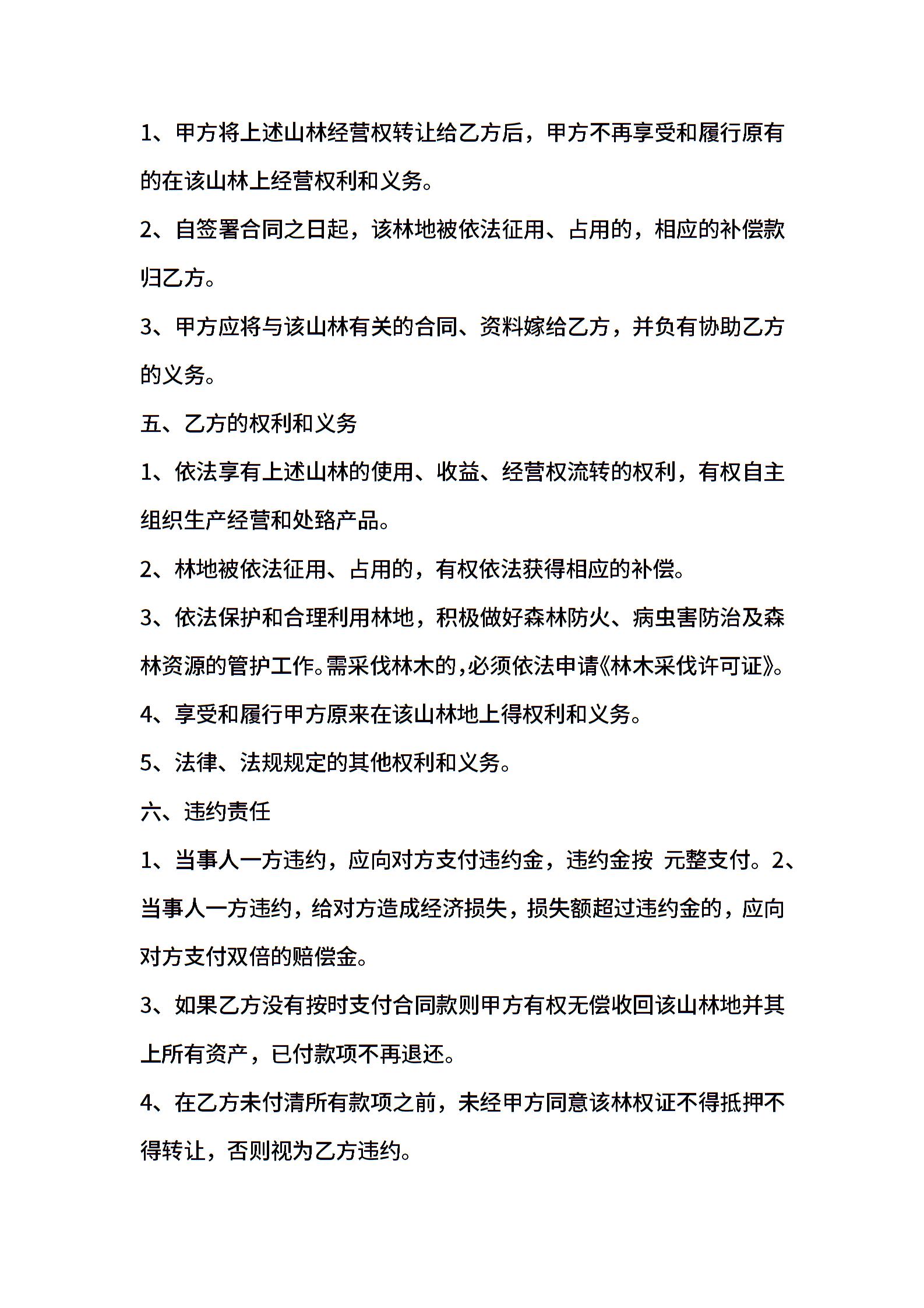 1、甲方将上述山林经营权转让给乙方后，甲方不再享受和履行原有的在该山林上经营权利和义务。

2、自签署合同之日起，该林地被依法征用、占用的，相应的补偿款归乙方。

3、甲方应将与该山林有关的合同、资料嫁给乙方，并负有协助乙方的义务。

五、乙方的权利和义务

1、依法享有上述山林的使用、收益、经营权流转的权利，有权自主组织生产经营和处臵产品。

2、林地被依法征用、占用的，有权依法获得相应的补偿。

3、依法保护和合理利用林地，积极做好森林防火、病虫害防治及森林资源的管护工作。需采伐林木的，必须依法申请《林木采伐许可证》。

4、享受和履行甲方原来在该山林地上得权利和义务。

5、法律、法规规定的其他权利和义务。

六、违约责任

1、当事人一方违约，应向对方支付违约金，违约金按 元整支付。2、当事人一方违约，给对方造成经济损失，损失额超过违约金的，应向对方支付双倍的赔偿金。

3、如果乙方没有按时支付合同款则甲方有权无偿收回该山林地并其上所有资产，已付款项不再退还。

4、在乙方未付清所有款项之前，未经甲方同意该林权证不得抵押不得转让，否则视为乙方违约。